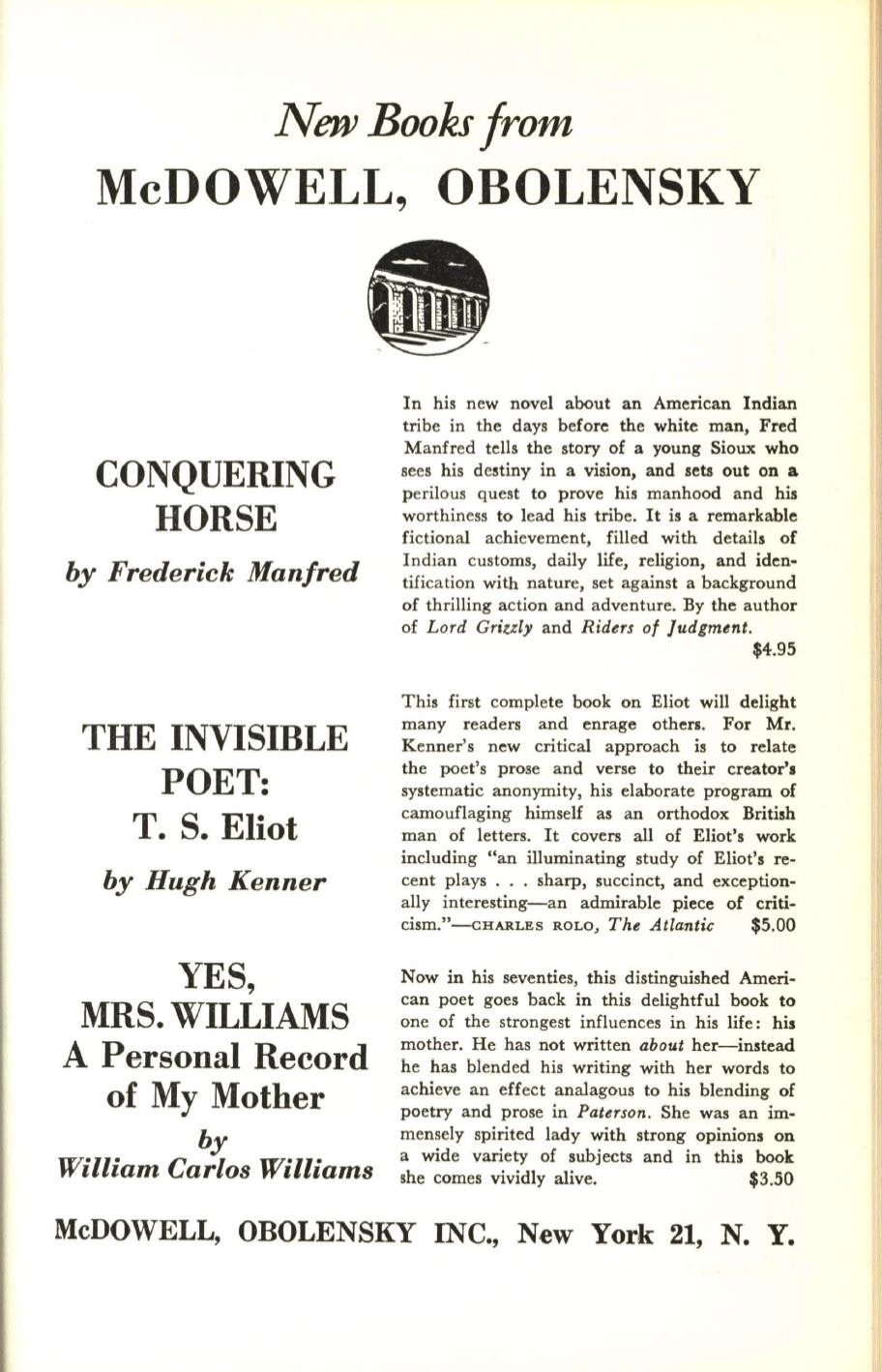 New Books from
McDOWELL, OBOLENSKY

CONQUERING HORSE

by Frederick Manfred

In his new novel about an American Indian tribe in the days before the white man, Fred Manfred tells the story of a young Sioux who sees his destiny in a vision, and sets out on a perilous quest to prove his manhood and his worthiness to lead his tribe. It is a remarkable fictional achievement, filled with details of Indian customs, daily life, religion, and identification with nature, set against a background of thrilling action and adventure. By the author of Lord Grizzly and Riders of Judgment.
$4.95

THE INVISIBLE POET:
T. S. Eliot

by Hugh Kenner

This first complete book on Eliot will delight many readers and enrage others. For Mr. Kenner's new critical approach is to relate the poet's prose and verse to their creator's systematic anonymity, his elaborate program of camouflaging himself as an orthodox British man of letters. It covers all of Eliot's work including "an illuminating study of Eliot's recent plays . . . sharp, succinct, and exceptionally interesting—an admirable piece of criticism."—CHARLES ROLO, The Atlantic $5.00

YES, MRS. WILLIAMS
A Personal Record of My Mother

by
William Carlos Williams

Now in his seventies, this distinguished American poet goes back in this delightful book to one of the strongest influences in his life: his mother. He has not written about her—instead he has blended his writing with her words to achieve an effect analagous to his blending of poetry and prose in Paterson. She was an immensely spirited lady with strong opinions on a wide variety of subjects and in this book she comes vividly alive. $3.50

McDOWELL, OBOLENSKY INC., New York 21, N. Y.